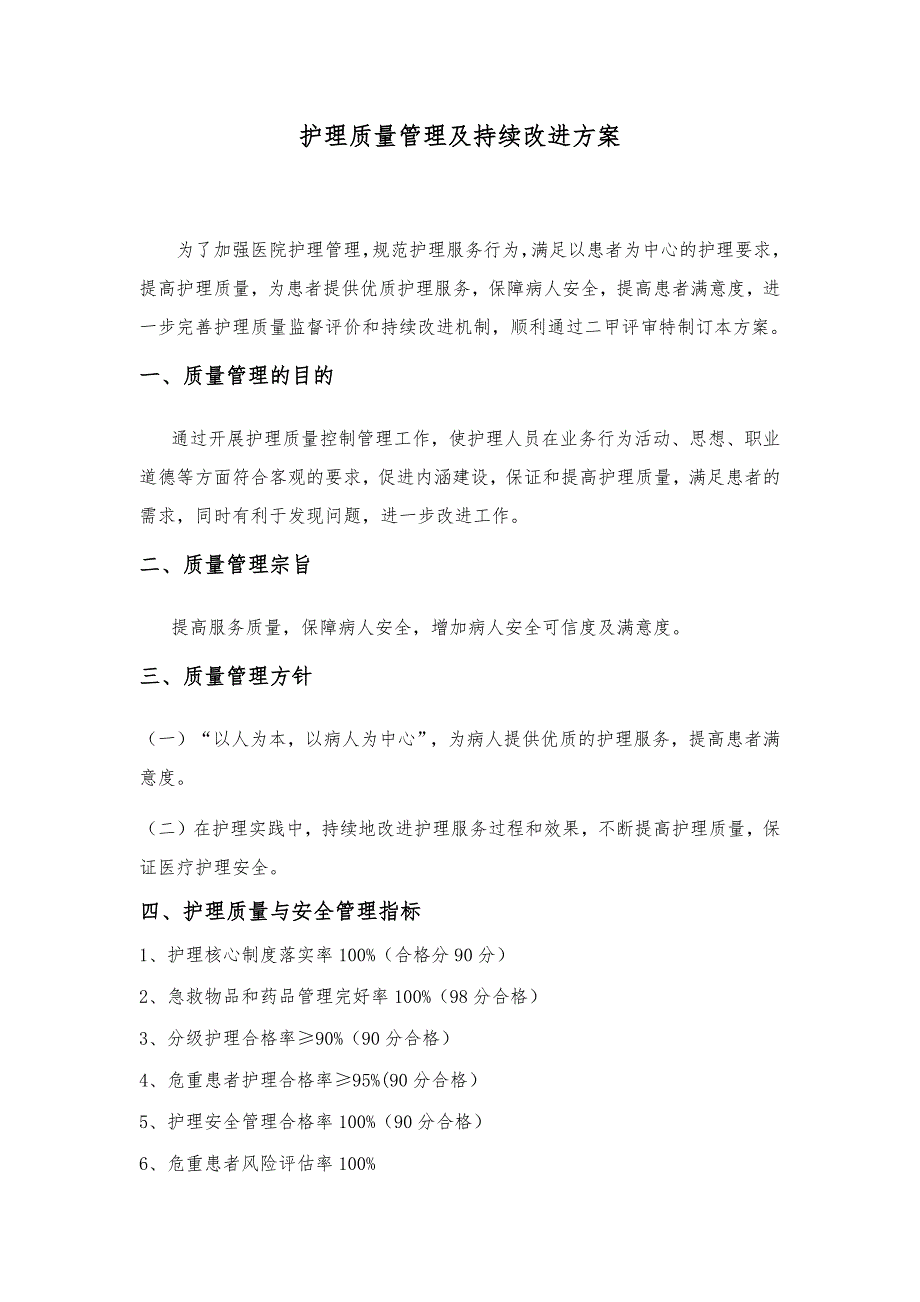 护理质量管理及持续改进方案

为了加强医院护理管理，规范护理服务行为，满足以患者为中心的护理要求，提高护理质量，为患者提供优质护理服务，保障病人安全，提高患者满意度，进一步完善护理质量监督评价和持续改进机制，顺利通过二甲评审特制订本方案。

一、质量管理的目的

通过开展护理质量控制管理工作，使护理人员在业务行为活动、思想、职业道德等方面符合客观的要求，促进内涵建设，保证和提高护理质量，满足患者的需求，同时有利于发现问题，进一步改进工作。

二、质量管理宗旨

提高服务质量，保障病人安全，增加病人安全可信度及满意度。

三、质量管理方针

（一）“以人为本，以病人为中心”，为病人提供优质的护理服务，提高患者满意度。

（二）在护理实践中，持续地改进护理服务过程和效果，不断提高护理质量，保证医疗护理安全。

四、护理质量与安全管理指标

1、护理核心制度落实率 100%（合格分 90 分）

2、急救物品和药品管理完好率 100%（98 分合格）

3、分级护理合格率≥90%（90 分合格）

4、危重患者护理合格率≥95%(90 分合格）

5、护理安全管理合格率 100%（90 分合格）

6、危重患者风险评估率 100%